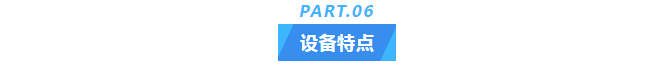 PART.06

设备特点